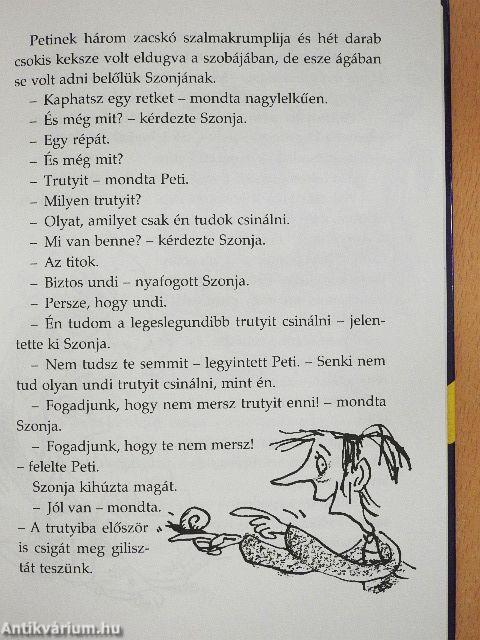 Petinek három zacskó szalmakrumplija és hét darab csokis keksze volt eldugva a szobájában, de esze ágában se volt adni belőlük Szonjának.

– Kaphatsz egy retket – mondta nagylelkűen.

– És még mit? – kérdezte Szonja.

– Egy répát.

– És még mit?

– Trutyit – mondta Peti.

– Milyen trutyit?

– Olyat, amilyet csak én tudok csinálni.

– Mi van benne? – kérdezte Szonja.

– Az titok.

– Biztos undi – nyafogott Szonja.

– Persze, hogy undi.

– Én tudom a legeslegundibb trutyit csinálni – jelentette ki Szonja.

– Nem tudsz te semmit – legyintett Peti. – Senki nem tud olyan undi trutyit csinálni, mint én.

– Fogadjunk, hogy nem mersz trutyit enni! – mondta Szonja.

– Fogadjunk, hogy te nem mersz! – felelte Peti.

Szonja kihúzta magát.

– Jól van – mondta. – A trutyiba először is csigát meg gilisztát teszünk.

Antikvárium.hu